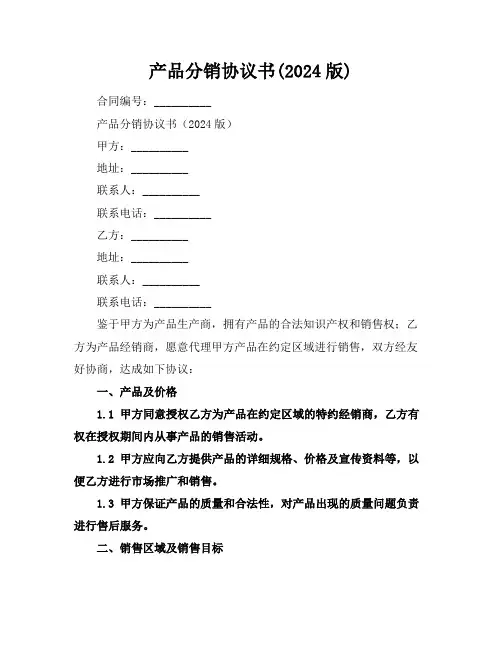 产品分销协议书(2024 版)

合同编号：__________

产品分销协议书（2024 版）

甲方：__________

地址：__________

联系人：__________

联系电话：__________

乙方：__________

地址：__________

联系人：__________

联系电话：__________

鉴于甲方为产品生产商，拥有产品的合法知识产权和销售权；乙方为产品经销商，愿意代理甲方产品在约定区域进行销售，双方经友好协商，达成如下协议：

一、产品及价格

1.1 甲方同意授权乙方为产品在约定区域的特约经销商，乙方有权在授权期间内从事产品的销售活动。

1.2 甲方应向乙方提供产品的详细规格、价格及宣传资料等，以便乙方进行市场推广和销售。

1.3 甲方保证产品的质量和合法性，对产品出现的质量问题负责进行售后服务。

二、销售区域及销售目标